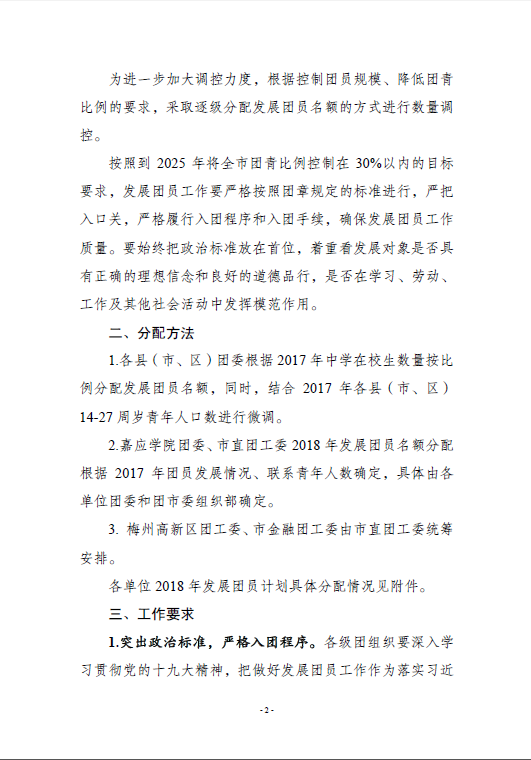 为进一步加大调控力度，根据控制团员规模、降低团青比例的要求，采取逐级分配发展团员名额的方式进行数量调控。

按照到 2025 年将全市团青比例控制在 30%以内的目标要求，发展团员工作要严格按照团章规定的标准进行，严把入口关，严格履行入团程序和入团手续，确保发展团员工作质量。要始终把政治标准放在首位，着重看发展对象是否具有正确的理想信念和良好的道德品行，是否在学习、劳动、工作及其他社会活动中发挥模范作用。

二、分配方法

1.各县（市、区）团委根据 2017 年中学在校生数量按比例分配发展团员名额，同时，结合 2017 年各县（市、区）14-27 周岁青年人口数进行微调。

2.嘉应学院团委、市直团工委 2018 年发展团员名额分配根据 2017 年团员发展情况、联系青年人数确定，具体由各单位团委和团市委组织部确定。

3. 梅州高新区团工委、市金融团工委由市直团工委统筹安排。

各单位 2018 年发展团员计划具体分配情况见附件。

三、工作要求

1.突出政治标准，严格入团程序。各级团组织要深入学习贯彻党的十九大精神，把做好发展团员工作作为落实习近

- 2 -